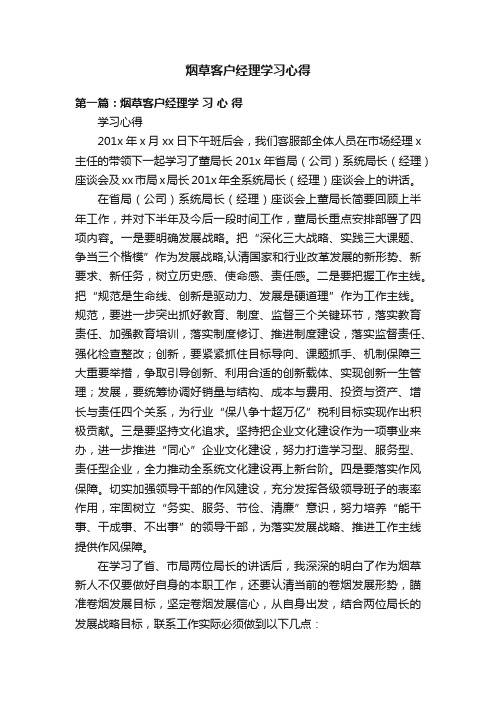 烟草客户经理学习心得

第一篇：烟草客户经理学 习 心 得

学习心得

201x 年 x 月 xx 日下午班后会，我们客服部全体人员在市场经理 x 主任的带领下一起学习了董局长 201x 年省局（公司）系统局长（经理）座谈会及 xx 市局 x 局长 201x 年全系统局长（经理）座谈会上的讲话。

在省局（公司）系统局长（经理）座谈会上董局长简要回顾上半年工作，并对下半年及今后一段时间工作，董局长重点安排部署了四项内容。一是要明确发展战略。把“深化三大战略、实践三大课题、争当三个楷模”作为发展战略,认清国家和行业改革发展的新形势、新要求、新任务，树立历史感、使命感、责任感。二是要把握工作主线。把“规范是生命线、创新是驱动力、发展是硬道理”作为工作主线。规范，要进一步突出抓好教育、制度、监督三个关键环节，落实教育责任、加强教育培训，落实制度修订、推进制度建设，落实监督责任、强化检查整改；创新，要紧紧抓住目标导向、课题抓手、机制保障三大重要举措，争取引导创新、利用合适的创新载体、实现创新一生管理；发展，要统筹协调好销量与结构、成本与费用、投资与资产、增长与责任四个关系，为行业“保八争十超万亿”税利目标实现作出积极贡献。三是要坚持文化追求。坚持把企业文化建设作为一项事业来办，进一步推进“同心”企业文化建设，努力打造学习型、服务型、责任型企业，全力推动全系统文化建设再上新台阶。四是要落实作风保障。切实加强领导干部的作风建设，充分发挥各级领导班子的表率作用，牢固树立“务实、服务、节俭、清廉”意识，努力培养“能干事、干成事、不出事”的领导干部，为落实发展战略、推进工作主线提供作风保障。

在学习了省、市局两位局长的讲话后，我深深的明白了作为烟草新人不仅要做好自身的本职工作，还要认清当前的卷烟发展形势，瞄准卷烟发展目标，坚定卷烟发展信心，从自身出发，结合两位局长的发展战略目标，联系工作实际必须做到以下几点：